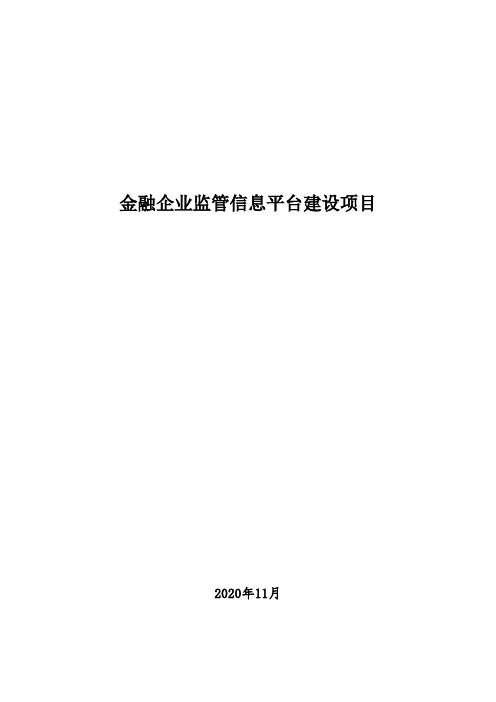 金融企业监管信息平台建设项目

2020年11月